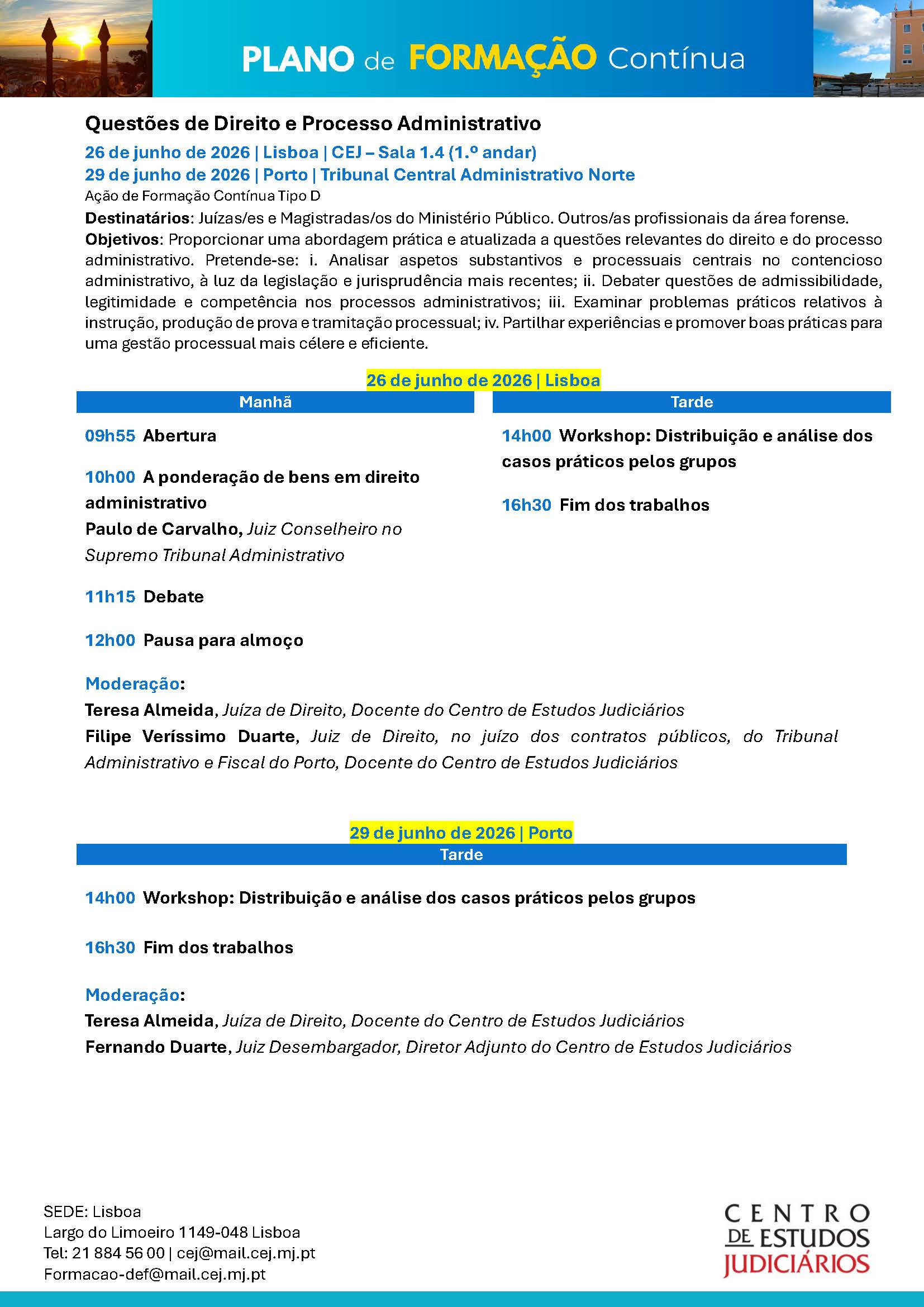 PLANO de FORMAÇÃO Contínua

Questões de Direito e Processo Administrativo

26 de junho de 2026 | Lisboa | CEJ – Sala 1.4 (1.º andar)
29 de junho de 2026 | Porto | Tribunal Central Administrativo Norte

Ação de Formação Contínua Tipo D

Destinatários: Juízas/es e Magistradas/os do Ministério Público. Outros/as profissionais da área forense.
Objetivos: Proporcionar uma abordagem prática e atualizada a questões relevantes do direito e do processo administrativo. Pretende-se: i. Analisar aspetos substantivos e processuais centrais no contencioso administrativo, à luz da legislação e jurisprudência mais recentes; ii. Debater questões de admissibilidade, legitimidade e competência nos processos administrativos; iii. Examinar problemas práticos relativos à instrução, produção de prova e tramitação processual; iv. Partilhar experiências e promover boas práticas para uma gestão processual mais célere e eficiente.

26 de junho de 2026 | Lisboa

Manhã

09h55 Abertura

10h00 A ponderação de bens em direito administrativo
Paulo de Carvalho, Juiz Conselheiro no Supremo Tribunal Administrativo

11h15 Debate

12h00 Pausa para almoço

Tarde

14h00 Workshop: Distribuição e análise dos casos práticos pelos grupos

16h30 Fim dos trabalhos

Moderação:
Teresa Almeida, Juíza de Direito, Docente do Centro de Estudos Judiciários
Filipe Veríssimo Duarte, Juiz de Direito, no juízo dos contratos públicos, do Tribunal Administrativo e Fiscal do Porto, Docente do Centro de Estudos Judiciários

29 de junho de 2026 | Porto

Tarde

14h00 Workshop: Distribuição e análise dos casos práticos pelos grupos

16h30 Fim dos trabalhos

Moderação:
Teresa Almeida, Juíza de Direito, Docente do Centro de Estudos Judiciários
Fernando Duarte, Juiz Desembargador, Diretor Adjunto do Centro de Estudos Judiciários

SEDE: Lisboa
Largo do Limoeiro 1149-048 Lisboa
Tel: 21 884 56 00 | cej@mail.cej.mj.pt
Formacao-def@mail.cej.mj.pt

CENTRO DE ESTUDOS JUDICIÁRIOS